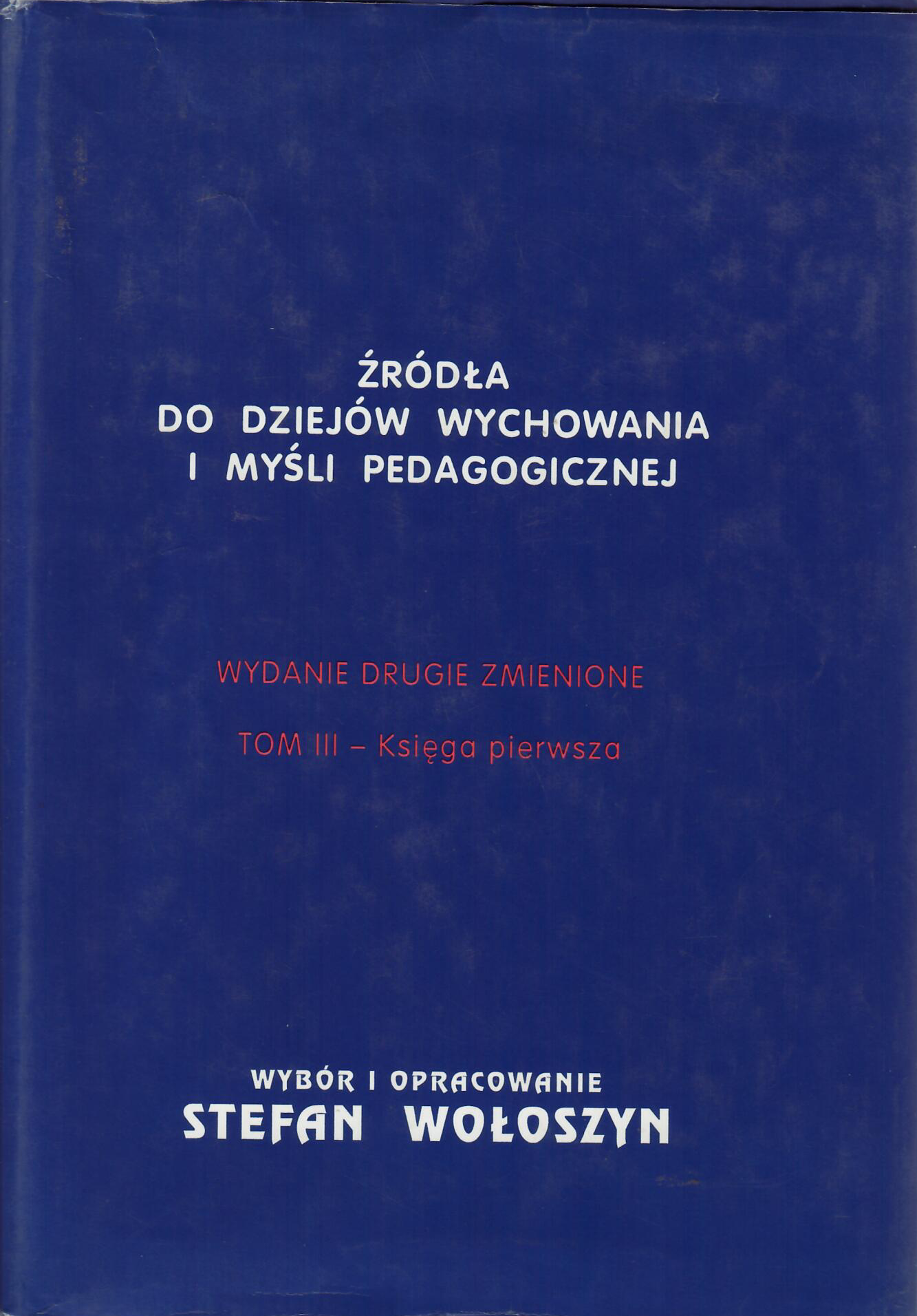 ŹRÓDŁA
DO DZIEJÓW WYCHOWANIA
I MYŚLI PEDAGOGICZNEJ

WYDANIE DRUGIE ZMIENIONE

TOM III – Księga pierwsza

WYBÓR I OPRACOWANIE
STEFAN WOŁOSZYN